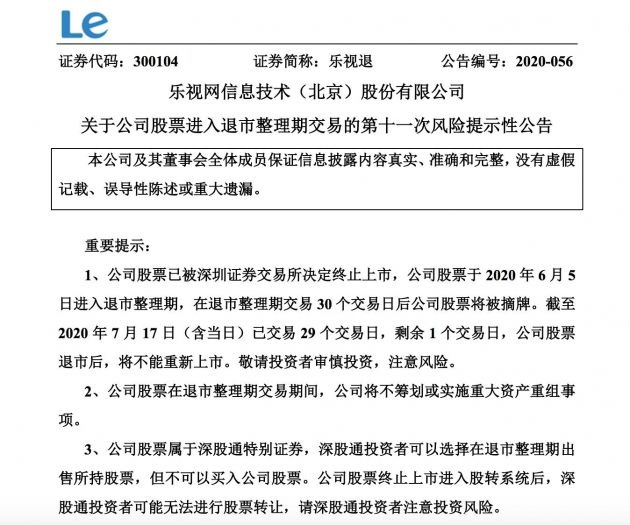 Le

证券代码：300104　　证券简称：乐视退　　公告编号：2020-056

乐视网信息技术（北京）股份有限公司

关于公司股票进入退市整理期交易的第十一次风险提示性公告

本公司及其董事会全体成员保证信息披露内容真实、准确和完整，没有虚假记载、误导性陈述或重大遗漏。

重要提示：

1、公司股票已被深圳证券交易所决定终止上市，公司股票于 2020 年 6 月 5 日进入退市整理期，在退市整理期交易 30 个交易日后公司股票将被摘牌。截至 2020 年 7 月 17 日（含当日）已交易 29 个交易日，剩余 1 个交易日，公司股票退市后，将不能重新上市。敬请投资者审慎投资，注意风险。

2、公司股票在退市整理期交易期间，公司将不筹划或实施重大资产重组事项。

3、公司股票属于深股通特别证券，深股通投资者可以选择在退市整理期出售所持股票，但不可以买入公司股票。公司股票终止上市进入股转系统后，深股通投资者可能无法进行股票转让，请深股通投资者注意投资风险。